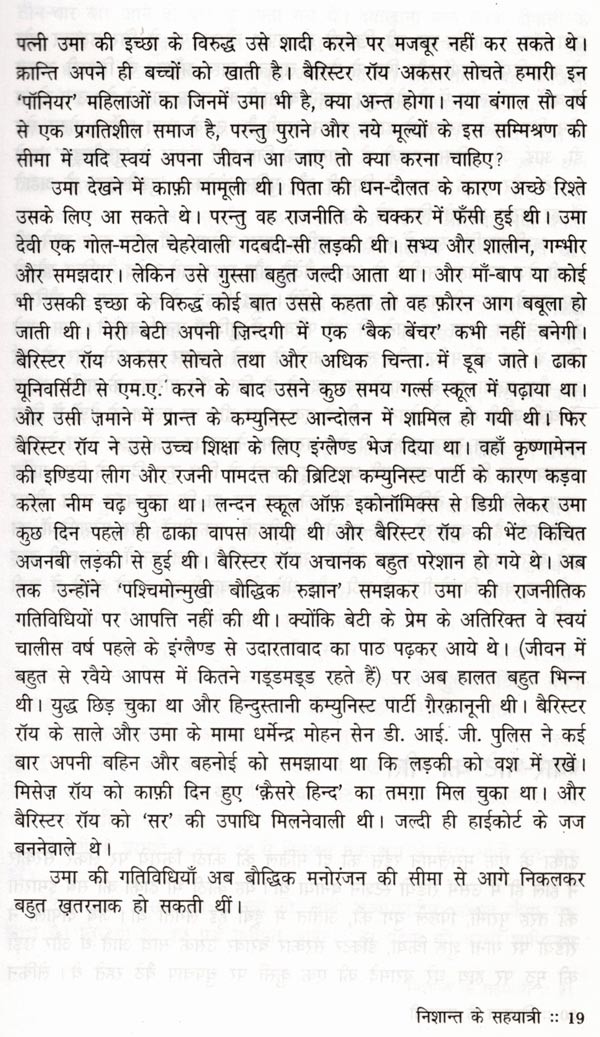 पत्नी उमा की इच्छा के विरुद्ध उसे शादी करने पर मजबूर नहीं कर सकते थे। क्रान्ति अपने ही बच्चों को खाती है। बैरिस्टर रॉय अकसर सोचते हमारी इन 'पॉनियर' महिलाओं का जिनमें उमा भी है, क्या अन्त होगा। नया बंगाल सौ वर्ष से एक प्रगतिशील समाज है, परन्तु पुराने और नये मूल्यों के इस सम्मिश्रण की सीमा में यदि स्वयं अपना जीवन आ जाए तो क्या करना चाहिए?

उमा देखने में काफ़ी मामूली थी। पिता की धन-दौलत के कारण अच्छे रिश्ते उसके लिए आ सकते थे। परन्तु वह राजनीति के चक्कर में फँसी हुई थी। उमा देवी एक गोल-मटोल चेहरेवाली गदबदी-सी लड़की थी। सभ्य और शालीन, गम्भीर और समझदार। लेकिन उसे गुस्सा बहुत जल्दी आता था। और माँ-बाप या कोई भी उसकी इच्छा के विरुद्ध कोई बात उससे कहता तो वह फ़ौरन आग बबूला हो जाती थी। मेरी बेटी अपनी ज़िन्दगी में एक 'बैक बेंचर' कभी नहीं बनेगी। बैरिस्टर रॉय अकसर सोचते तथा और अधिक चिन्ता में डूब जाते। ढाका यूनिवर्सिटी से एम.ए. करने के बाद उसने कुछ समय गर्ल्स स्कूल में पढ़ाया था। और उसी ज़माने में प्रान्त के कम्युनिस्ट आन्दोलन में शामिल हो गयी थी। फिर बैरिस्टर रॉय ने उसे उच्च शिक्षा के लिए इंग्लैण्ड भेज दिया था। वहाँ कृष्णामेनन की इण्डिया लीग और रजनी पामदत्त की ब्रिटिश कम्युनिस्ट पार्टी के कारण कड़वा करेला नीम चढ़ चुका था। लन्दन स्कूल ऑफ़ इकोनॉमिक्स से डिग्री लेकर उमा कुछ दिन पहले ही ढाका वापस आयी थी और बैरिस्टर रॉय की भेंट किंचित अजनबी लड़की से हुई थी। बैरिस्टर रॉय अचानक बहुत परेशान हो गये थे। अब तक उन्होंने 'पश्चिमोन्मुखी बौद्धिक रुझान' समझकर उमा की राजनीतिक गतिविधियों पर आपत्ति नहीं की थी। क्योंकि बेटी के प्रेम के अतिरिक्त वे स्वयं चालीस वर्ष पहले के इंग्लैण्ड से उदारतावाद का पाठ पढ़कर आये थे। (जीवन में बहुत से रवैये आपस में कितने गड्डमड्ड रहते हैं) पर अब हालत बहुत भिन्न थी। युद्ध छिड़ चुका था और हिन्दुस्तानी कम्युनिस्ट पार्टी ग़ैरक़ानूनी थी। बैरिस्टर रॉय के साले और उमा के मामा धर्मेन्द्र मोहन सेन डी. आई. जी. पुलिस ने कई बार अपनी बहिन और बहनोई को समझाया था कि लड़की को वश में रखें। मिसेज़ रॉय को काफ़ी दिन हुए 'क़ैसरे हिन्द' का तमग़ा मिल चुका था। और बैरिस्टर रॉय को 'सर' की उपाधि मिलनेवाली थी। जल्दी ही हाईकोर्ट के जज बननेवाले थे।

उमा की गतिविधियाँ अब बौद्धिक मनोरंजन की सीमा से आगे निकलकर बहुत ख़तरनाक हो सकती थीं।

निशान्त के सहयात्री :: 19